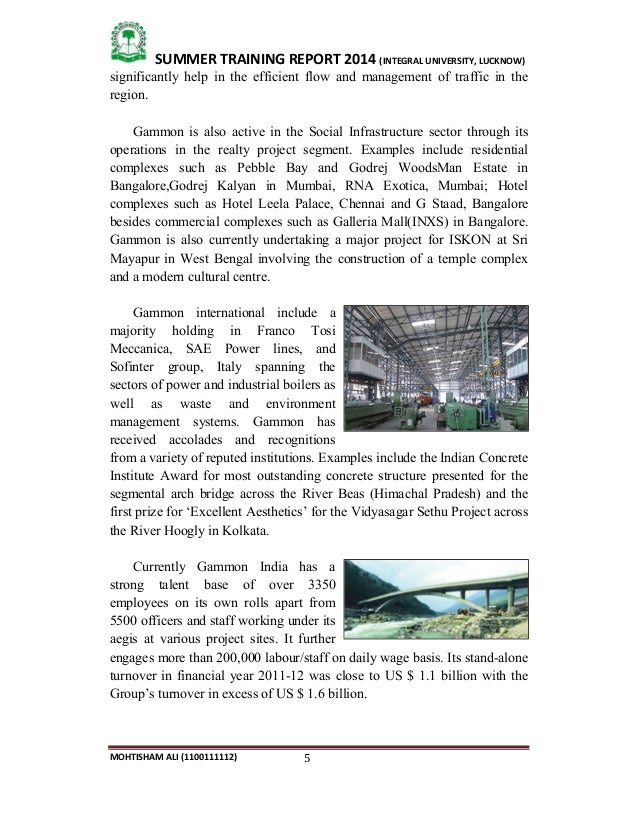 SUMMER TRAINING REPORT 2014 (INTEGRAL UNIVERSITY, LUCKNOW)

significantly help in the efficient flow and management of traffic in the region.

Gammon is also active in the Social Infrastructure sector through its operations in the realty project segment. Examples include residential complexes such as Pebble Bay and Godrej WoodsMan Estate in Bangalore,Godrej Kalyan in Mumbai, RNA Exotica, Mumbai; Hotel complexes such as Hotel Leela Palace, Chennai and G Staad, Bangalore besides commercial complexes such as Galleria Mall(INXS) in Bangalore. Gammon is also currently undertaking a major project for ISKON at Sri Mayapur in West Bengal involving the construction of a temple complex and a modern cultural centre.

Gammon international include a majority holding in Franco Tosi Meccanica, SAE Power lines, and Sofinter group, Italy spanning the sectors of power and industrial boilers as well as waste and environment management systems. Gammon has received accolades and recognitions from a variety of reputed institutions. Examples include the Indian Concrete Institute Award for most outstanding concrete structure presented for the segmental arch bridge across the River Beas (Himachal Pradesh) and the first prize for 'Excellent Aesthetics' for the Vidyasagar Sethu Project across the River Hoogly in Kolkata.

Currently Gammon India has a strong talent base of over 3350 employees on its own rolls apart from 5500 officers and staff working under its aegis at various project sites. It further engages more than 200,000 labour/staff on daily wage basis. Its stand-alone turnover in financial year 2011-12 was close to US $ 1.1 billion with the Group's turnover in excess of US $ 1.6 billion.

MOHTISHAM ALI (1100111112) 5